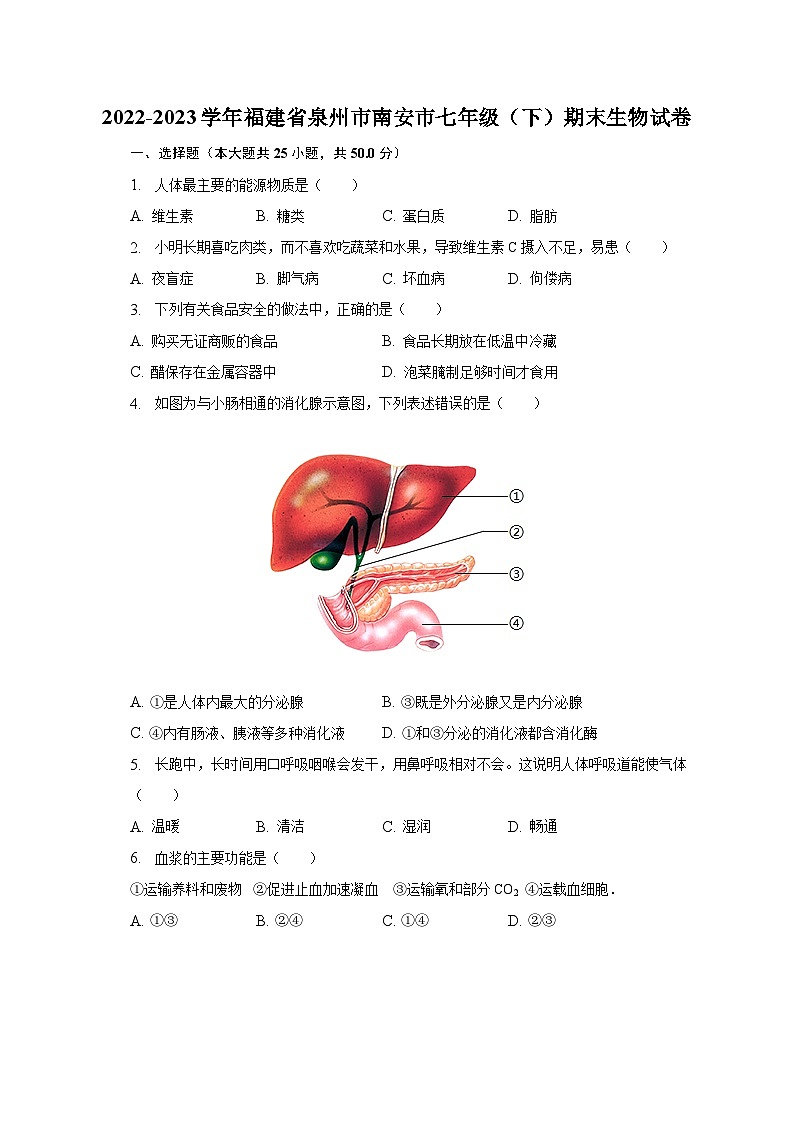 2022-2023 学年福建省泉州市南安市七年级（下）期末生物试卷

一、选择题（本大题共 25 小题，共 50.0 分）

1. 人体最主要的能源物质是（　　）

A. 维生素　　B. 糖类　　C. 蛋白质　　D. 脂肪

2. 小明长期喜吃肉类，而不喜欢吃蔬菜和水果，导致维生素 C 摄入不足，易患（　　）

A. 夜盲症　　B. 脚气病　　C. 坏血病　　D. 佝偻病

3. 下列有关食品安全的做法中，正确的是（　　）

A. 购买无证商贩的食品　　B. 食品长期放在低温中冷藏

C. 醋保存在金属容器中　　D. 泡菜腌制足够时间才食用

4. 如图为与小肠相通的消化腺示意图，下列表述错误的是（　　）

①
②
③
④

A. ①是人体内最大的分泌腺　　B. ③既是外分泌腺又是内分泌腺

C. ④内有肠液、胰液等多种消化液　　D. ①和③分泌的消化液都含消化酶

5. 长跑中，长时间用口呼吸咽喉会发干，用鼻呼吸相对不会。这说明人体呼吸道能使气体（　　）

A. 温暖　　B. 清洁　　C. 湿润　　D. 畅通

6. 血浆的主要功能是（　　）

①运输养料和废物　②促进止血加速凝血　③运输氧和部分 $CO_2$ ④运载血细胞．

A. ①③　　B. ②④　　C. ①④　　D. ②③